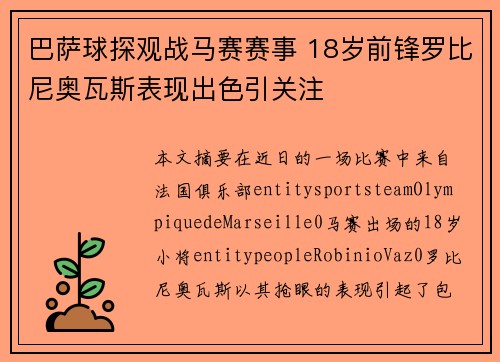 巴萨球探观战马赛赛事 18岁前锋罗比尼奥瓦斯表现出色引关注

本文摘要在近日的一场比赛中来自法国俱乐部entitysportsteamOlympiquedeMarseille0马赛出场的18岁小将entitypeopleRobinioVaz0罗比尼奥瓦斯以其抢眼的表现引起了包